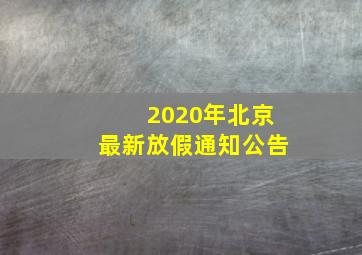 2020年北京
最新放假通知公告